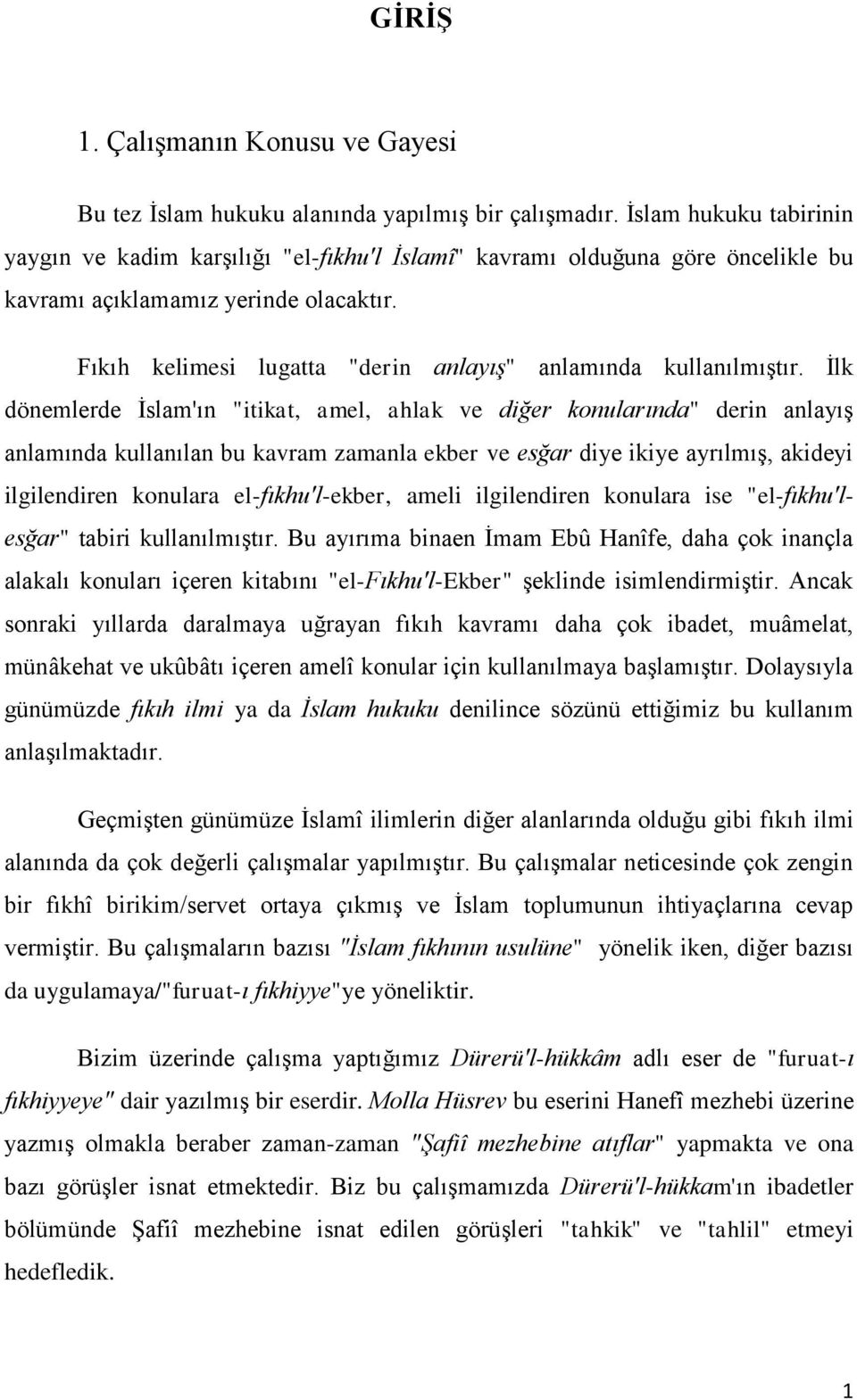 GİRİŞ

1. Çalışmanın Konusu ve Gayesi

Bu tez İslam hukuku alanında yapılmış bir çalışmadır. İslam hukuku tabirinin yaygın ve kadim karşılığı "el-fıkhu'l İslamî" kavramı olduğuna göre öncelikle bu kavramı açıklamamız yerinde olacaktır.

Fıkıh kelimesi lugatta "derin anlayış" anlamında kullanılmıştır. İlk dönemlerde İslam'ın "itikat, amel, ahlak ve diğer konularında" derin anlayış anlamında kullanılan bu kavram zamanla ekber ve esğar diye ikiye ayrılmış, akideyi ilgilendiren konulara el-fıkhu'l-ekber, ameli ilgilendiren konulara ise "el-fıkhu'l-esğar" tabiri kullanılmıştır. Bu ayırıma binaen İmam Ebû Hanîfe, daha çok inançla alakalı konuları içeren kitabını "el-Fıkhu'l-Ekber" şeklinde isimlendirmiştir. Ancak sonraki yıllarda daralmaya uğrayan fıkıh kavramı daha çok ibadet, muâmelat, münâkehat ve ukûbâtı içeren amelî konular için kullanılmaya başlamıştır. Dolaysıyla günümüzde fıkıh ilmi ya da İslam hukuku denilince sözünü ettiğimiz bu kullanım anlaşılmaktadır.

Geçmişten günümüze İslamî ilimlerin diğer alanlarında olduğu gibi fıkıh ilmi alanında da çok değerli çalışmalar yapılmıştır. Bu çalışmalar neticesinde çok zengin bir fıkhî birikim/servet ortaya çıkmış ve İslam toplumunun ihtiyaçlarına cevap vermiştir. Bu çalışmaların bazısı "İslam fıkhının usulüne" yönelik iken, diğer bazısı da uygulamaya/"furuat-ı fıkhiyye"ye yöneliktir.

Bizim üzerinde çalışma yaptığımız Dürerü'l-hükkâm adlı eser de "furuat-ı fıkhiyyeye" dair yazılmış bir eserdir. Molla Hüsrev bu eserini Hanefî mezhebi üzerine yazmış olmakla beraber zaman-zaman "Şafiî mezhebine atıflar" yapmakta ve ona bazı görüşler isnat etmektedir. Biz bu çalışmamızda Dürerü'l-hükkam'ın ibadetler bölümünde Şafiî mezhebine isnat edilen görüşleri "tahkik" ve "tahlil" etmeyi hedefledik.

1